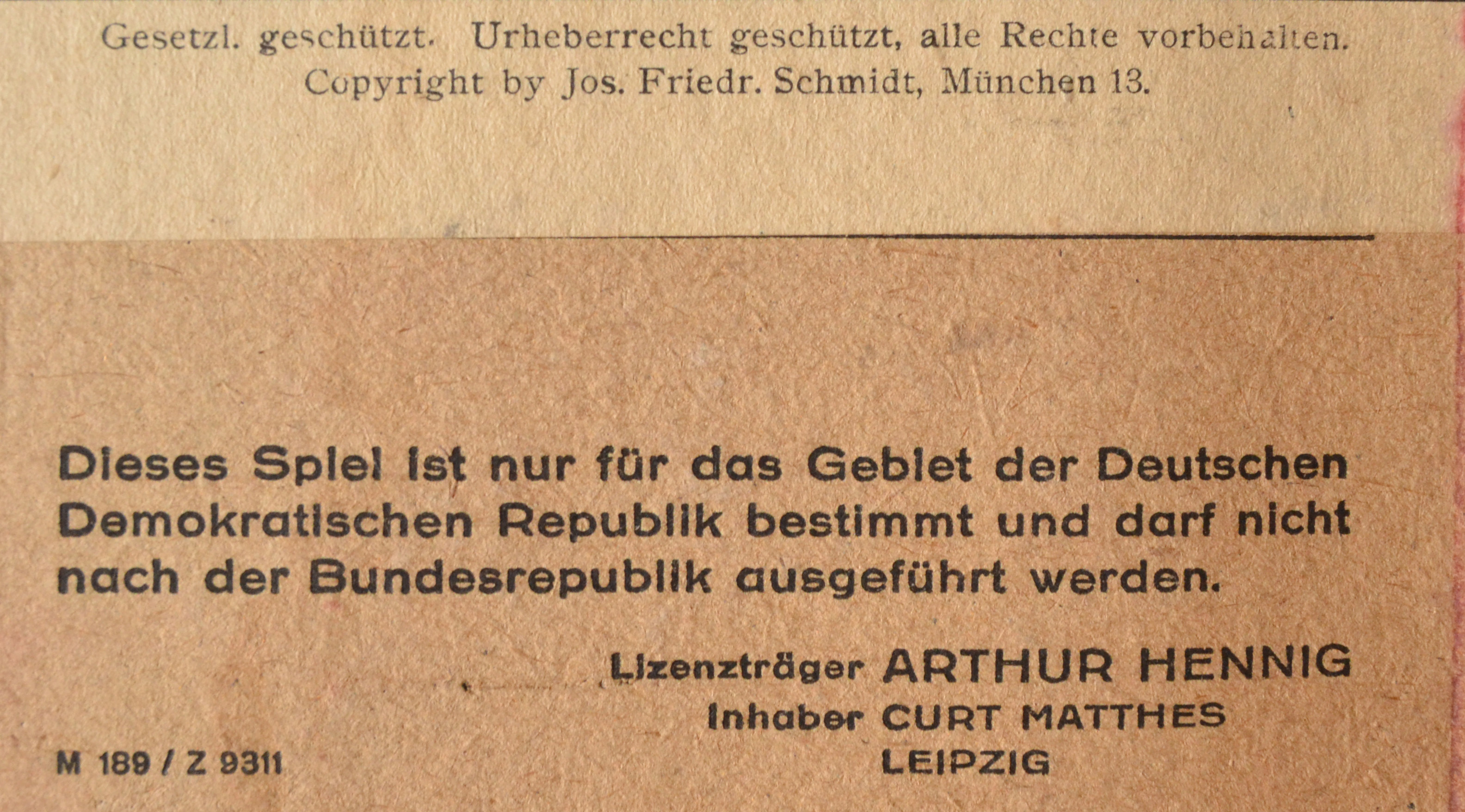 Gesetzl. geschützt. Urheberrecht geschützt, alle Rechte vorbehalten.
Copyright by Jos. Friedr. Schmidt, München 13.

Dieses Spiel ist nur für das Gebiet der Deutschen Demokratischen Republik bestimmt und darf nicht nach der Bundesrepublik ausgeführt werden.

Lizenzträger ARTHUR HENNIG
Inhaber CURT MATTHES
LEIPZIG

M 189 / Z 9311